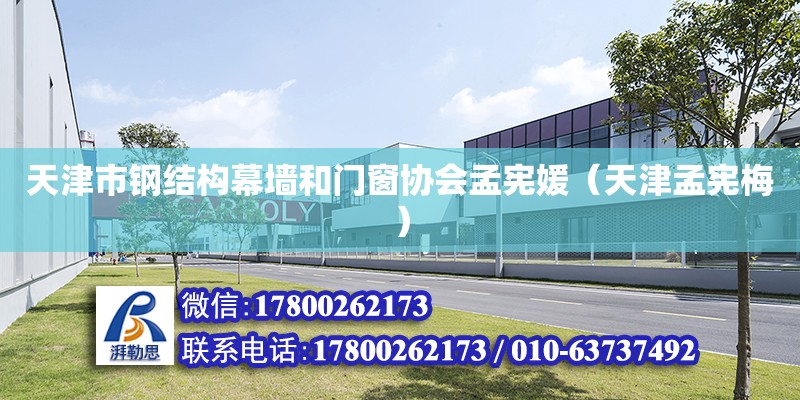 天津市钢结构幕墙和门窗协会孟宪媛（天津孟宪梅）

CARBOLY

湃勒思

微信:17800262173

联系电话:17800262173 / 010-63737492